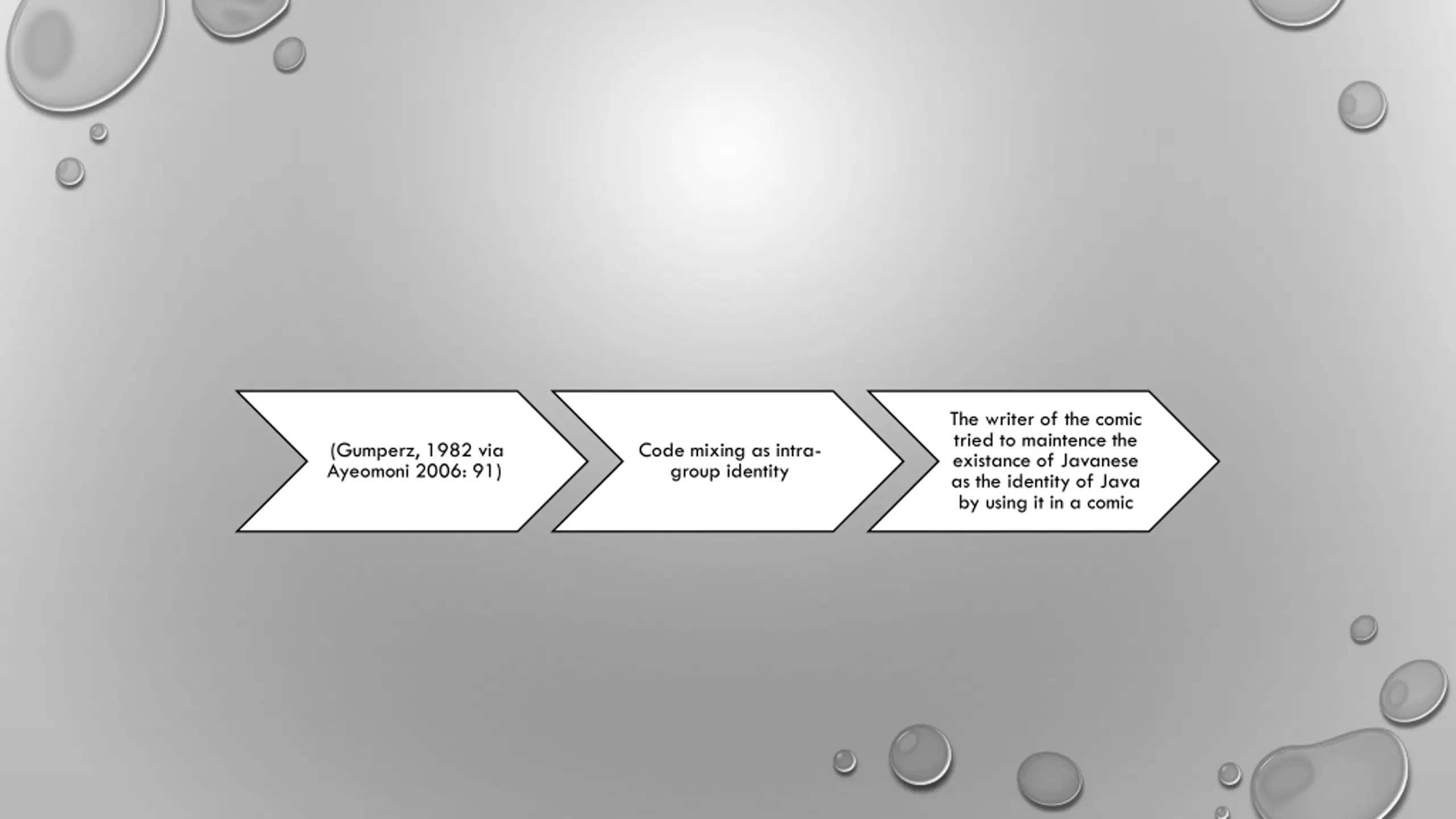 (Gumperz, 1982 via Ayeomoni 2006: 91)

Code mixing as intra-group identity

The writer of the comic tried to maintence the existance of Javanese as the identity of Java by using it in a comic